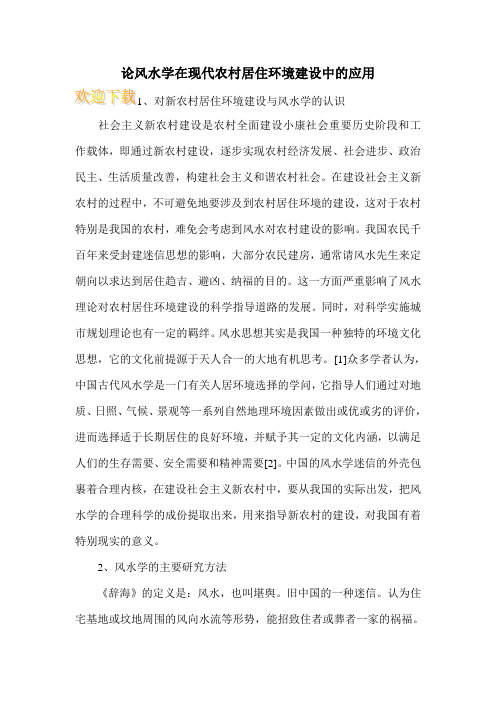 论风水学在现代农村居住环境建设中的应用

欢迎下载

1、对新农村居住环境建设与风水学的认识

社会主义新农村建设是农村全面建设小康社会重要历史阶段和工作载体，即通过新农村建设，逐步实现农村经济发展、社会进步、政治民主、生活质量改善，构建社会主义和谐农村社会。在建设社会主义新农村的过程中，不可避免地要涉及到农村居住环境的建设，这对于农村特别是我国的农村，难免会考虑到风水对农村建设的影响。我国农民千百年来受封建迷信思想的影响，大部分农民建房，通常请风水先生来定朝向以求达到居住趋吉、避凶、纳福的目的。这一方面严重影响了风水理论对农村居住环境建设的科学指导道路的发展。同时，对科学实施城市规划理论也有一定的羁绊。风水思想其实是我国一种独特的环境文化思想，它的文化前提源于天人合一的大地有机思考。[1]众多学者认为，中国古代风水学是一门有关人居环境选择的学问，它指导人们通过对地质、日照、气候、景观等一系列自然地理环境因素做出或优或劣的评价，进而选择适于长期居住的良好环境，并赋予其一定的文化内涵，以满足人们的生存需要、安全需要和精神需要[2]。中国的风水学迷信的外壳包裹着合理内核，在建设社会主义新农村中，要从我国的实际出发，把风水学的合理科学的成份提取出来，用来指导新农村的建设，对我国有着特别现实的意义。

2、风水学的主要研究方法

《辞海》的定义是：风水，也叫堪舆。旧中国的一种迷信。认为住宅基地或坟地周围的风向水流等形势，能招致住者或葬者一家的祸福。